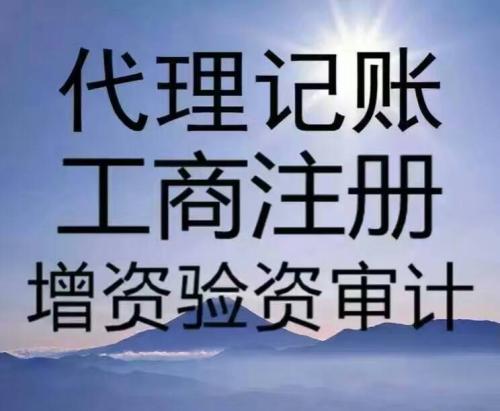 代理记账
工商注册
增资验资审计